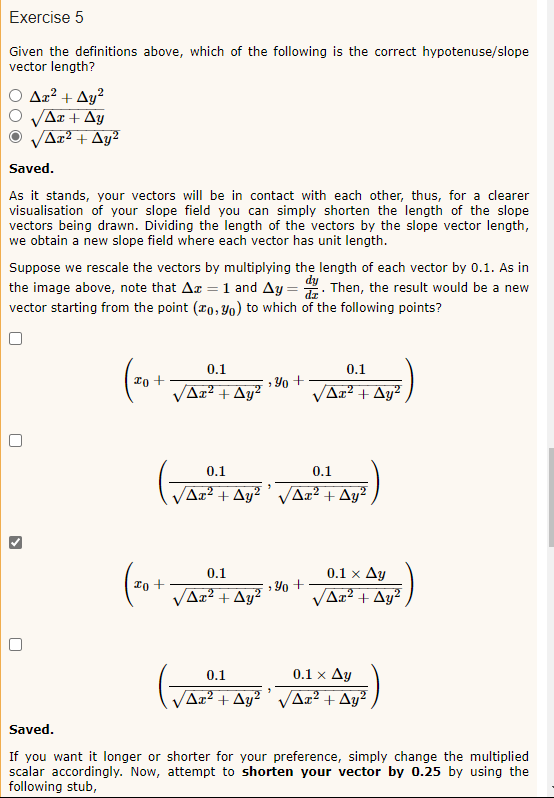 Exercise 5

Given the definitions above, which of the following is the correct hypotenuse/slope vector length?

$\Delta x^2 + \Delta y^2$
$\sqrt{\Delta x + \Delta y}$
$\sqrt{\Delta x^2 + \Delta y^2}$

Saved.

As it stands, your vectors will be in contact with each other, thus, for a clearer visualisation of your slope field you can simply shorten the length of the slope vectors being drawn. Dividing the length of the vectors by the slope vector length, we obtain a new slope field where each vector has unit length.

Suppose we rescale the vectors by multiplying the length of each vector by 0.1. As in the image above, note that $\Delta x = 1$ and $\Delta y = \frac{dy}{dx}$. Then, the result would be a new vector starting from the point $(x_0, y_0)$ to which of the following points?

$\left(x_0 + \frac{0.1}{\sqrt{\Delta x^2 + \Delta y^2}}, y_0 + \frac{0.1}{\sqrt{\Delta x^2 + \Delta y^2}}\right)$

$\left(\frac{0.1}{\sqrt{\Delta x^2 + \Delta y^2}}, \frac{0.1}{\sqrt{\Delta x^2 + \Delta y^2}}\right)$

$\left(x_0 + \frac{0.1}{\sqrt{\Delta x^2 + \Delta y^2}}, y_0 + \frac{0.1 \times \Delta y}{\sqrt{\Delta x^2 + \Delta y^2}}\right)$

$\left(\frac{0.1}{\sqrt{\Delta x^2 + \Delta y^2}}, \frac{0.1 \times \Delta y}{\sqrt{\Delta x^2 + \Delta y^2}}\right)$

Saved.

If you want it longer or shorter for your preference, simply change the multiplied scalar accordingly. Now, attempt to shorten your vector by 0.25 by using the following stub,